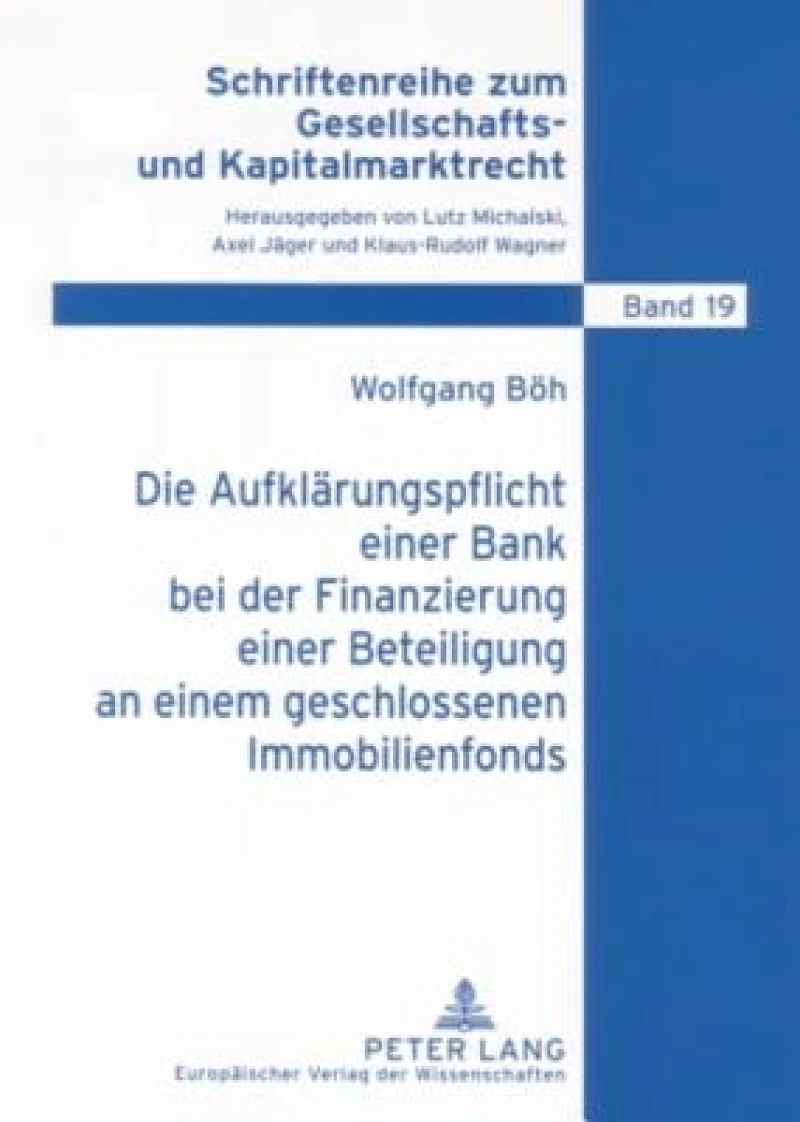 Schriftenreihe zum Gesellschafts- und Kapitalmarktrecht

Herausgegeben von Lutz Michalski, Axel Jäger und Klaus-Rudolf Wagner

Band 19

Wolfgang Böh

Die Aufklärungspflicht einer Bank bei der Finanzierung einer Beteiligung an einem geschlossenen Immobilienfonds

PETER LANG
Europäischer Verlag der Wissenschaften